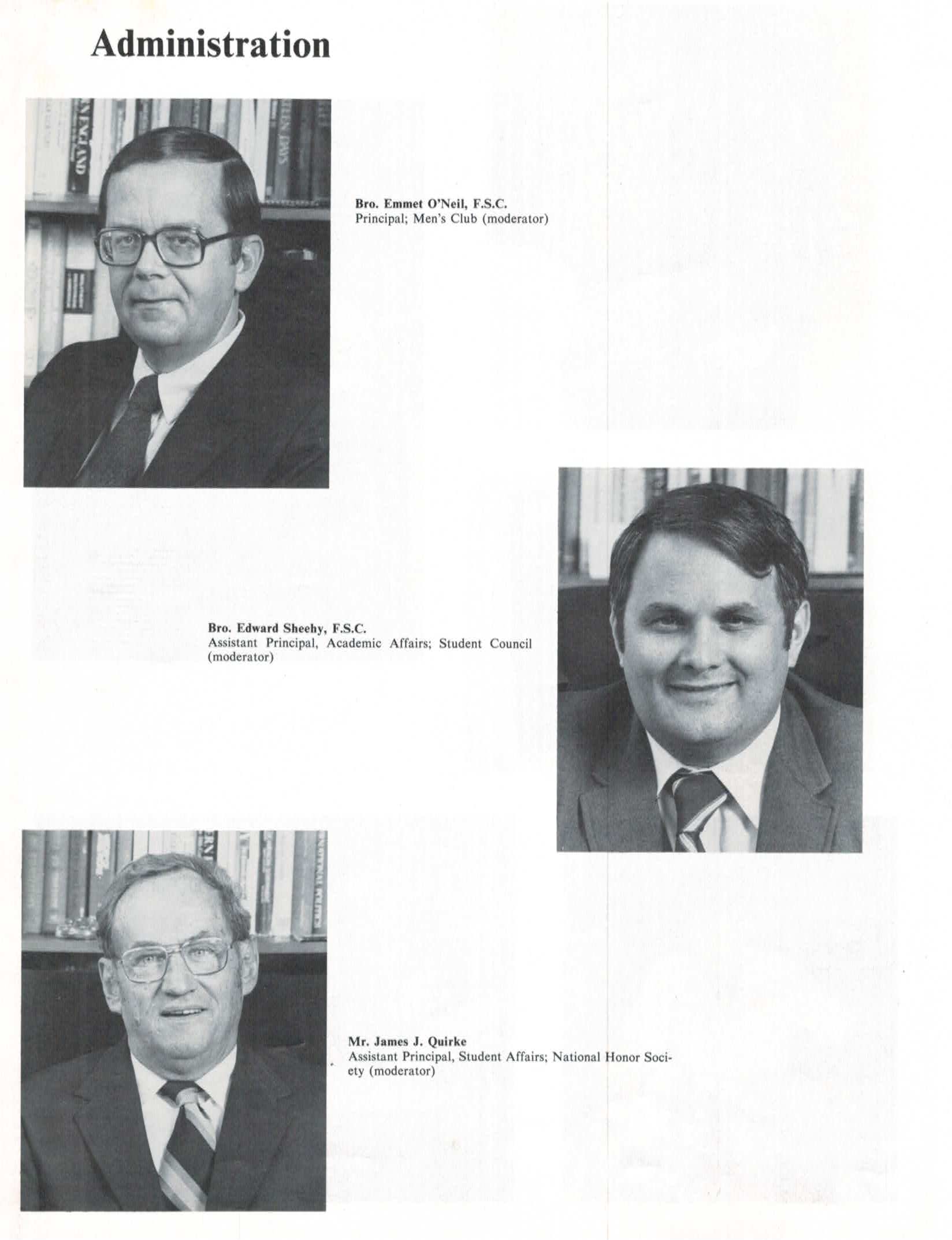 Administration

Bro. Emmet O'Neil, F.S.C.
Principal; Men's Club (moderator)

Bro. Edward Sheehy, F.S.C.
Assistant Principal, Academic Affairs; Student Council (moderator)

Mr. James J. Quirke
Assistant Principal, Student Affairs; National Honor Society (moderator)